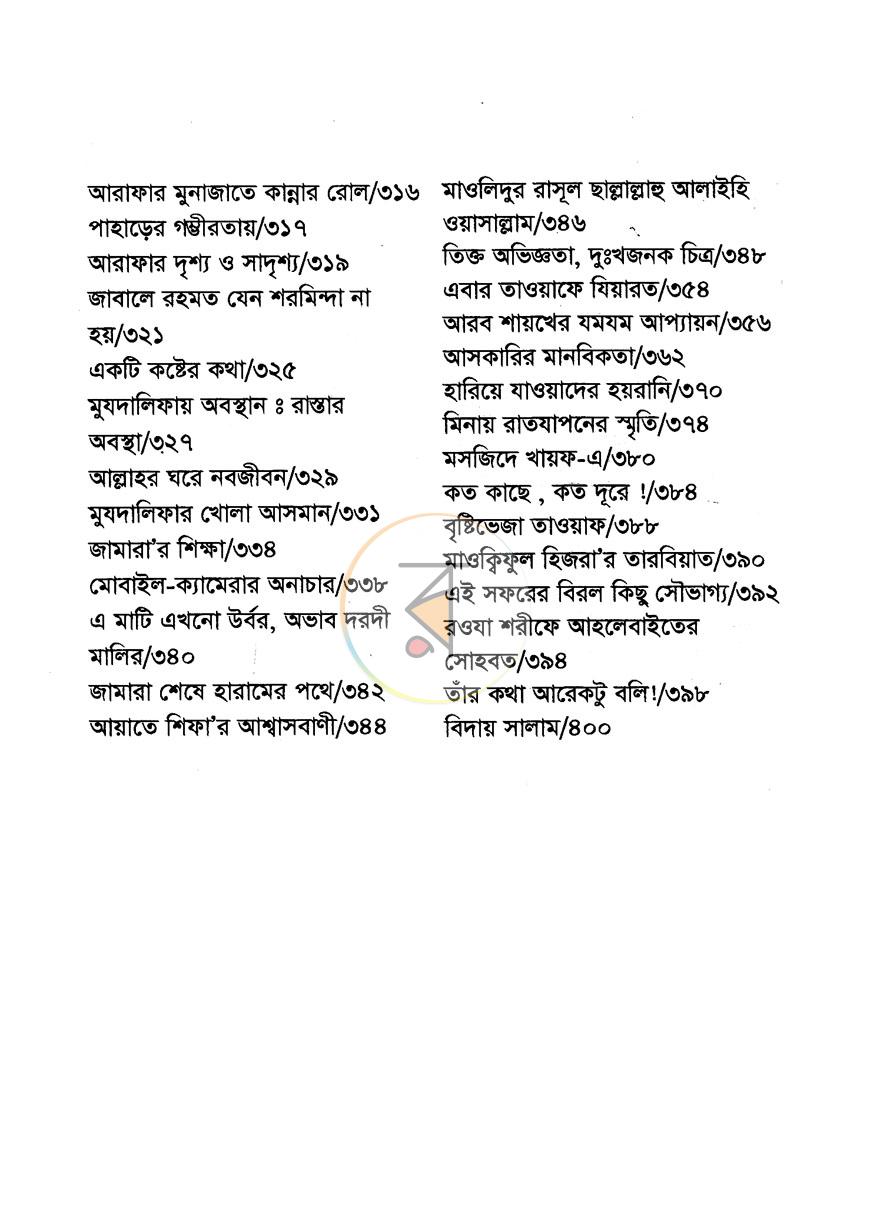 আরাফার মুনাজাতে কান্নার রোল/৩১৬
পাহাড়ের গম্ভীরতায়/৩১৭
আরাফার দৃশ্য ও সাদৃশ্য/৩১৯
জাবালে রহমত যেন শরমিন্দা না হয়/৩২১
একটি কষ্টের কথা/৩২৫
মুযদালিফায় অবস্থান ঃ রাস্তার অবস্থা/৩২৭
আল্লাহর ঘরে নবজীবন/৩২৯
মুযদালিফার খোলা আসমান/৩৩১
জামারা'র শিক্ষা/৩৩৪
মোবাইল-ক্যামেরার অনাচার/৩৩৮
এ মাটি এখনো উর্বর, অভাব দরদী মালির/৩৪০
জামারা শেষে হারামের পথে/৩৪২
আয়াতে শিফা'র আশ্বাসবাণী/৩৪৪

মাওলিদুর রাসূল ছাল্লাল্লাহু আলাইহি ওয়াসাল্লাম/৩৪৬
তিক্ত অভিজ্ঞতা, দুঃখজনক চিত্র/৩৪৮
এবার তাওয়াফে যিয়ারত/৩৫৪
আরব শায়খের যমযম আপ্যায়ন/৩৫৬
আসকারির মানবিকতা/৩৬২
হারিয়ে যাওয়াদের হয়রানি/৩৭০
মিনায় রাতযাপনের স্মৃতি/৩৭৪
মসজিদে খায়ফ-এ/৩৮০
কত কাছে , কত দূরে !/৩৮৪
বৃষ্টিভেজা তাওয়াফ/৩৮৮
মাওক্বিফুল হিজরা'র তারবিয়াত/৩৯০
এই সফরের বিরল কিছু সৌভাগ্য/৩৯২
রওযা শরীফে আহলেবাইতের সোহবত/৩৯৪
তাঁর কথা আরেকটু বলি!/৩৯৮
বিদায় সালাম/৪০০